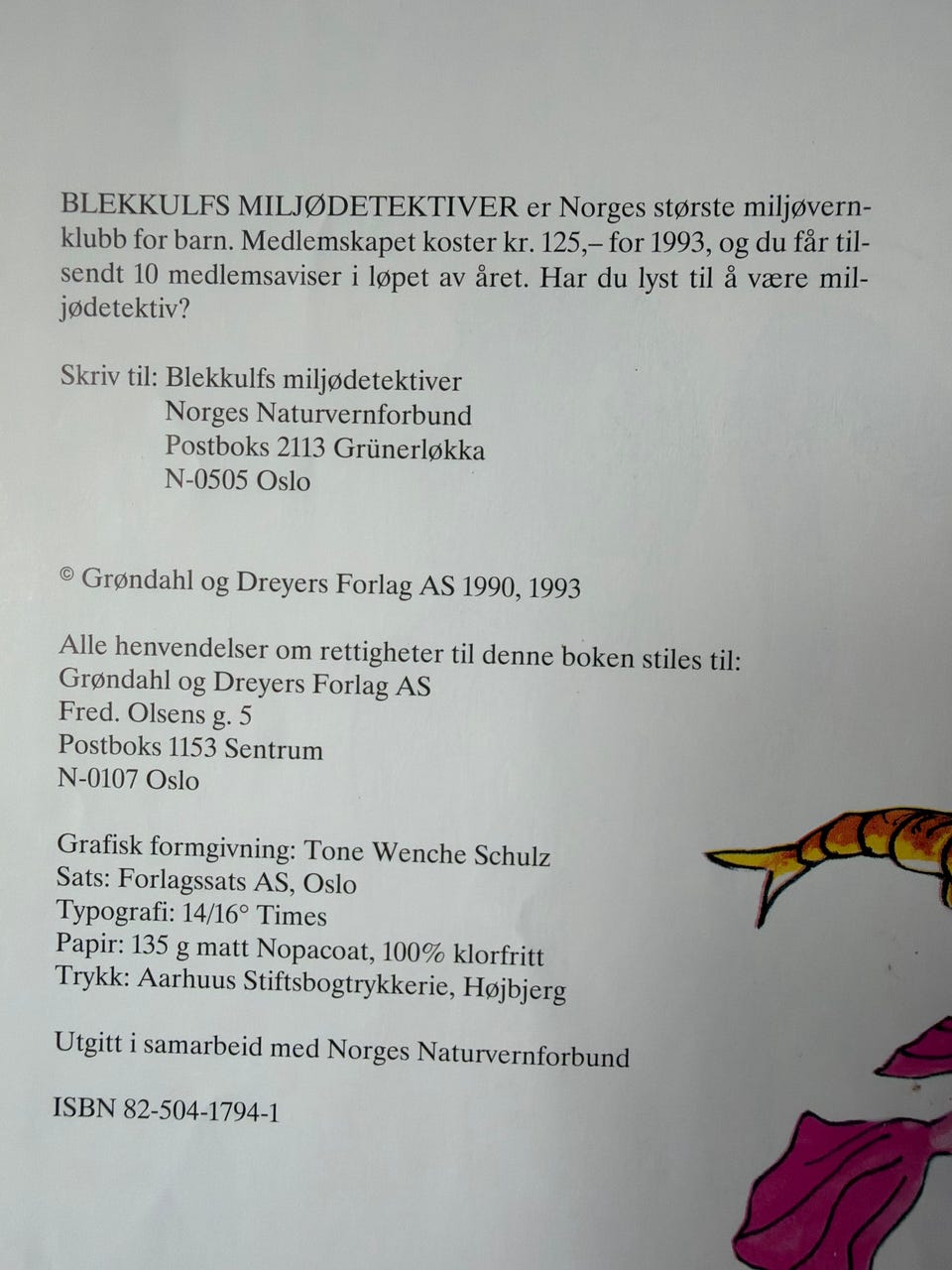 BLEKKULFS MILJØDETEKTIVER er Norges største miljøvernklubb for barn. Medlemskapet koster kr. 125,– for 1993, og du får tilsendt 10 medlemsaviser i løpet av året. Har du lyst til å være miljødetektiv?

Skriv til: Blekkulfs miljødetektiver
Norges Naturvernforbund
Postboks 2113 Grünerløkka
N-0505 Oslo

© Grøndahl og Dreyers Forlag AS 1990, 1993

Alle henvendelser om rettigheter til denne boken stiles til:
Grøndahl og Dreyers Forlag AS
Fred. Olsens g. 5
Postboks 1153 Sentrum
N-0107 Oslo

Grafisk formgivning: Tone Wenche Schulz
Sats: Forlagssats AS, Oslo
Typografi: 14/16° Times
Papir: 135 g matt Nopacoat, 100% klorfritt
Trykk: Aarhuus Stiftsbogtrykkerie, Højbjerg

Utgitt i samarbeid med Norges Naturvernforbund

ISBN 82-504-1794-1